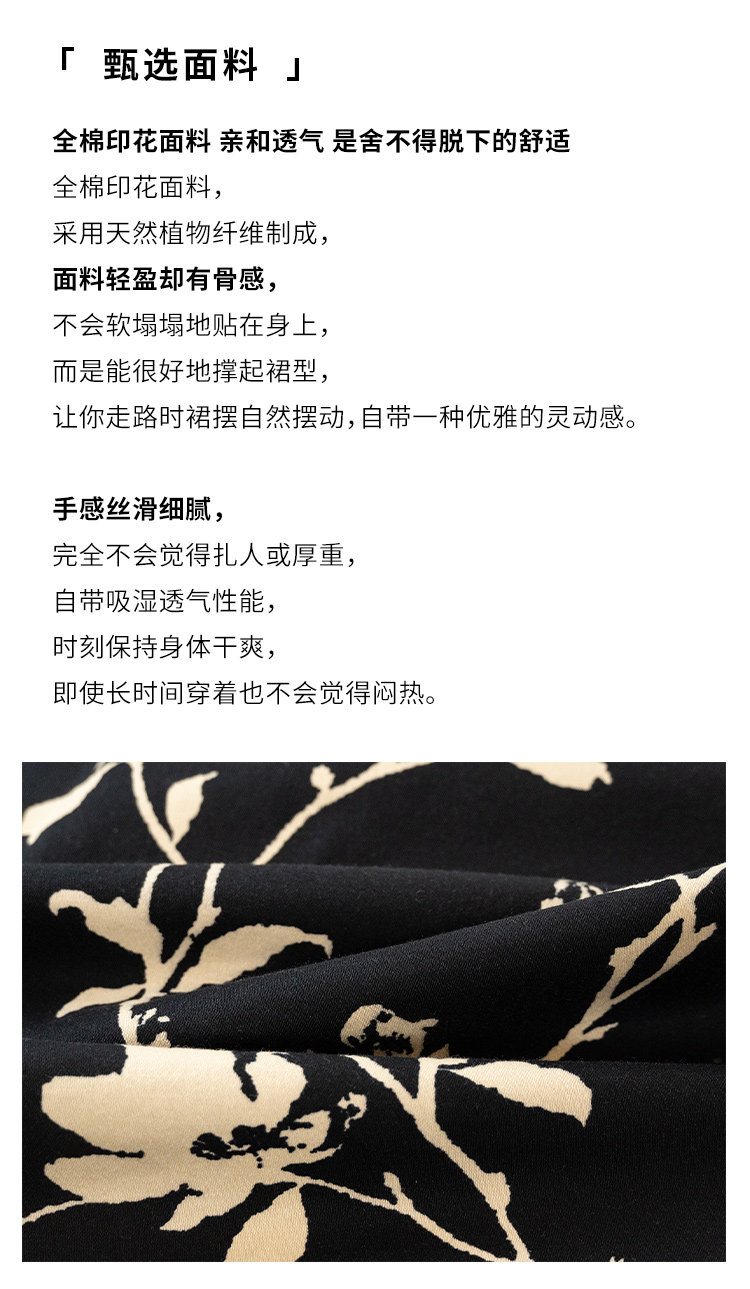 「 甄选面料 」

全棉印花面料 亲和透气 是舍不得脱下的舒适

全棉印花面料，
采用天然植物纤维制成，
面料轻盈却有骨感，
不会软塌塌地贴在身上，
而是能很好地撑起裙型，
让你走路时裙摆自然摆动，自带一种优雅的灵动感。

手感丝滑细腻，
完全不会觉得扎人或厚重，
自带吸湿透气性能，
时刻保持身体干爽，
即使长时间穿着也不会觉得闷热。